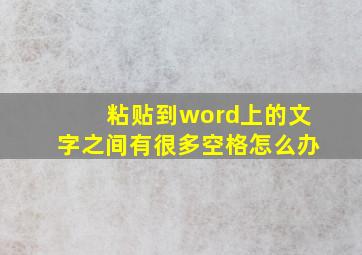 粘贴到word上的文字之间有很多空格怎么办